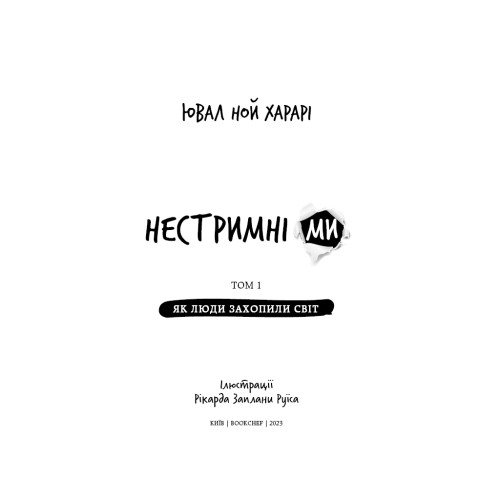 ЮВАЛ НОЙ ХАРАРІ

НЕСТРИМНІ МИ

ТОМ 1

ЯК ЛЮДИ ЗАХОПИЛИ СВІТ

Ілюстрації
Рікарда Заплани Руїса

КИЇВ | BOOKCHEF | 2023